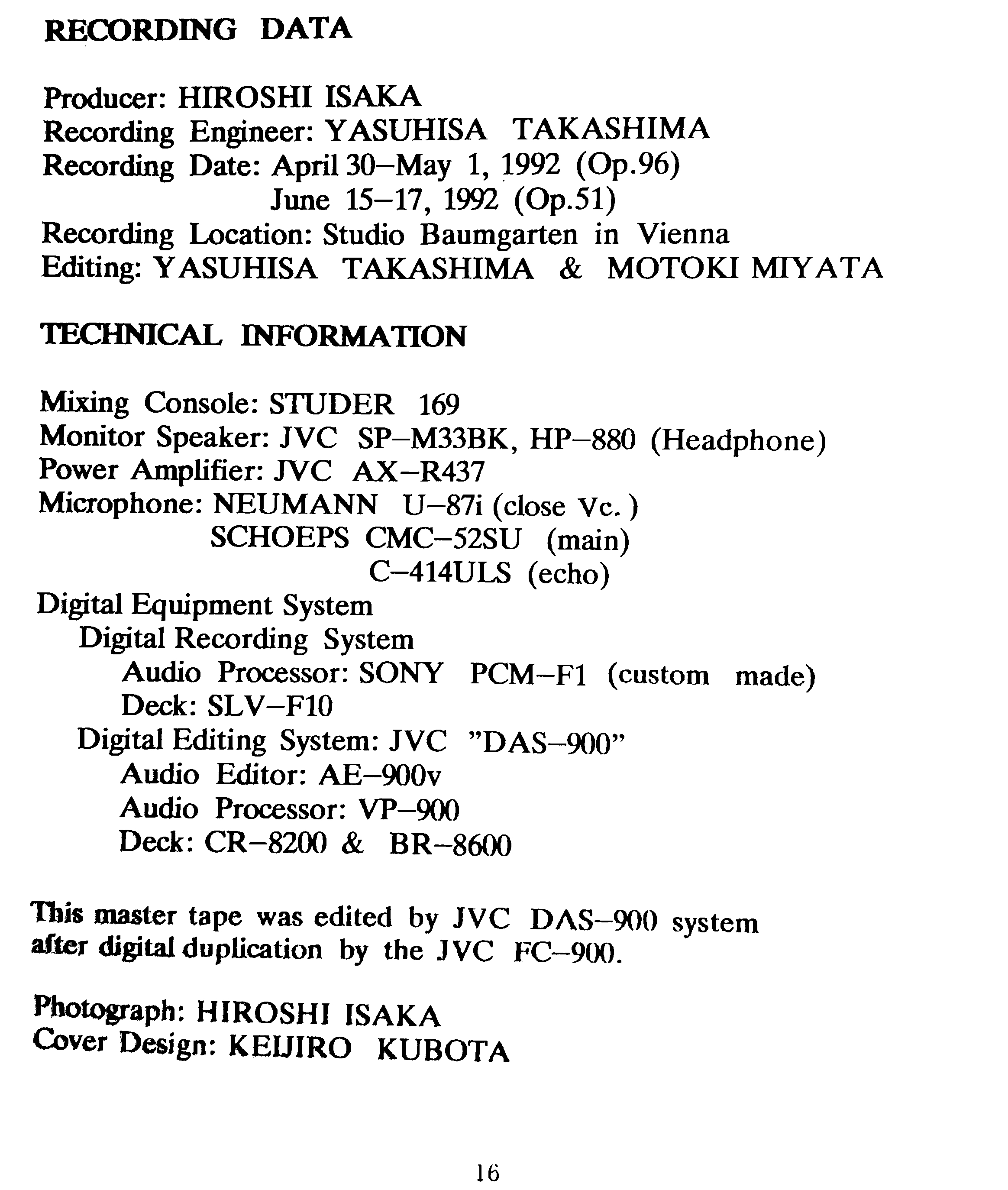 RECORDING DATA

Producer: HIROSHI ISAKA
Recording Engineer: YASUHISA TAKASHIMA
Recording Date: April 30–May 1, 1992 (Op.96)
June 15–17, 1992 (Op.51)
Recording Location: Studio Baumgarten in Vienna
Editing: YASUHISA TAKASHIMA & MOTOKI MIYATA

TECHNICAL INFORMATION

Mixing Console: STUDER 169
Monitor Speaker: JVC SP–M33BK, HP–880 (Headphone)
Power Amplifier: JVC AX–R437
Microphone: NEUMANN U–87i (close Vc.)
SCHOEPS CMC–52SU (main)
C–414ULS (echo)
Digital Equipment System
Digital Recording System
Audio Processor: SONY PCM–F1 (custom made)
Deck: SLV–F10
Digital Editing System: JVC "DAS–900"
Audio Editor: AE–900v
Audio Processor: VP–900
Deck: CR–8200 & BR–8600

This master tape was edited by JVC DAS–900 system after digital duplication by the JVC FC–900.

Photograph: HIROSHI ISAKA
Cover Design: KEIJIRO KUBOTA

16